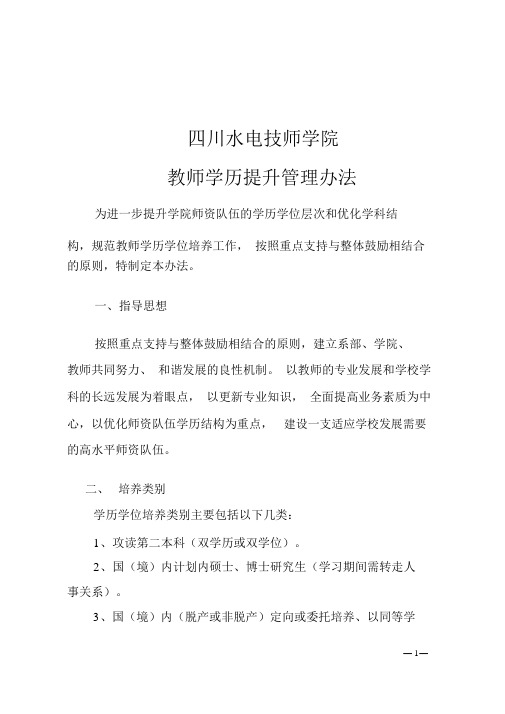 四川水电技师学院

教师学历提升管理办法

为进一步提升学院师资队伍的学历学位层次和优化学科结构，规范教师学历学位培养工作， 按照重点支持与整体鼓励相结合的原则，特制定本办法。

一、指导思想

按照重点支持与整体鼓励相结合的原则，建立系部、学院、教师共同努力、 和谐发展的良性机制。 以教师的专业发展和学校学科的长远发展为着眼点， 以更新专业知识， 全面提高业务素质为中心，以优化师资队伍学历结构为重点， 建设一支适应学校发展需要的高水平师资队伍。

二、 培养类别

学历学位培养类别主要包括以下几类：

1、攻读第二本科（双学历或双学位）。

2、国（境）内计划内硕士、博士研究生（学习期间需转走人事关系）。

3、国（境）内（脱产或非脱产）定向或委托培养、以同等学

—1—